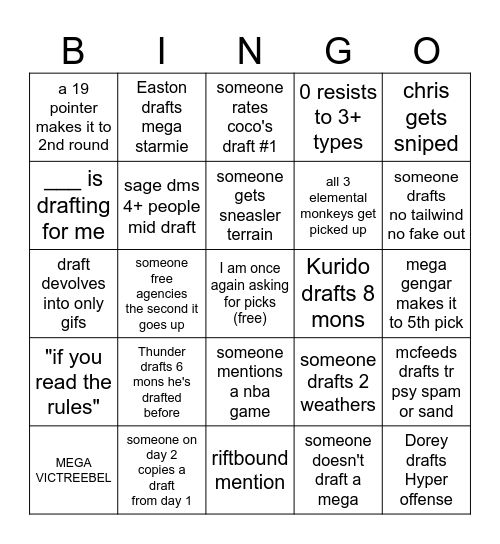 | B | I | N | G | O |
|---|---|---|---|---|
| a 19 pointer makes it to 2nd round | Easton drafts mega starmie | someone rates coco's draft #1 | 0 resists to 3+ types | chris gets sniped |
| ___ is drafting for me | sage dms 4+ people mid draft | someone gets sneasler terrain | all 3 elemental monkeys get picked up | someone drafts no tailwind no fake out |
| draft devolves into only gifs | someone free agencies the second it goes up | I am once again asking for picks (free) | Kurido drafts 8 mons | mega gengar makes it to 5th pick |
| "if you read the rules" | Thunder drafts 6 mons he's drafted before | someone mentions a nba game | someone drafts 2 weathers | mcfeeds drafts tr psy spam or sand |
| MEGA VICTREEBEL | someone on day 2 copies a draft from day 1 | riftbound mention | someone doesn't draft a mega | Dorey drafts Hyper offense |